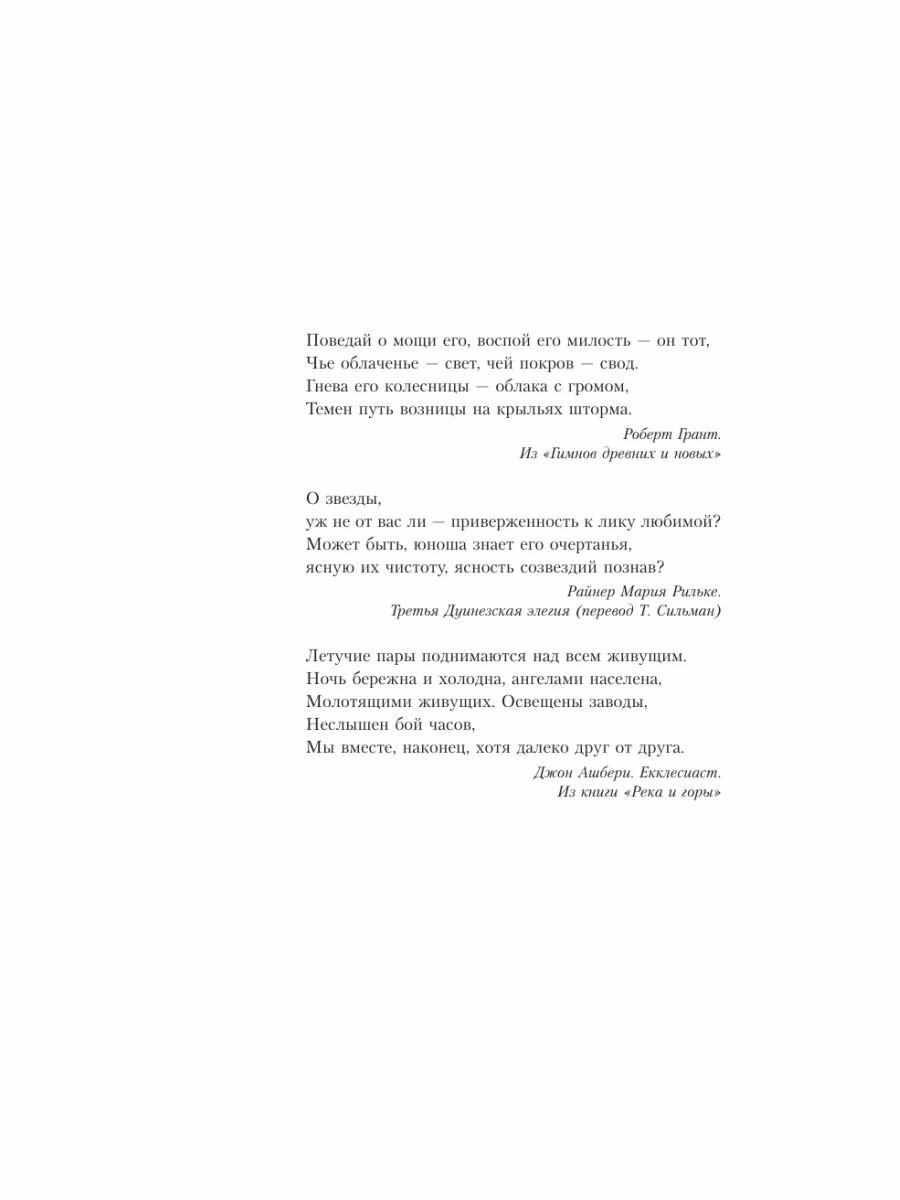 Поведай о мощи его, воспой его милость — он тот,
Чье облаченье — свет, чей покров — свод.
Гнева его колесницы — облака с громом,
Темен путь возницы на крыльях шторма.

Роберт Грант.
Из «Гимнов древних и новых»

О звезды,
уж не от вас ли — приверженность к лику любимой?
Может быть, юноша знает его очертанья,
ясную их чистоту, ясность созвездий познав?

Райнер Мария Рильке.
Третья Дуинезская элегия (перевод Т. Сильман)

Летучие пары поднимаются над всем живущим.
Ночь бережна и холодна, ангелами населена,
Молотящими живущих. Освещены заводы,
Неслышен бой часов,
Мы вместе, наконец, хотя далеко друг от друга.

Джон Ашбери. Екклесиаст.
Из книги «Река и горы»